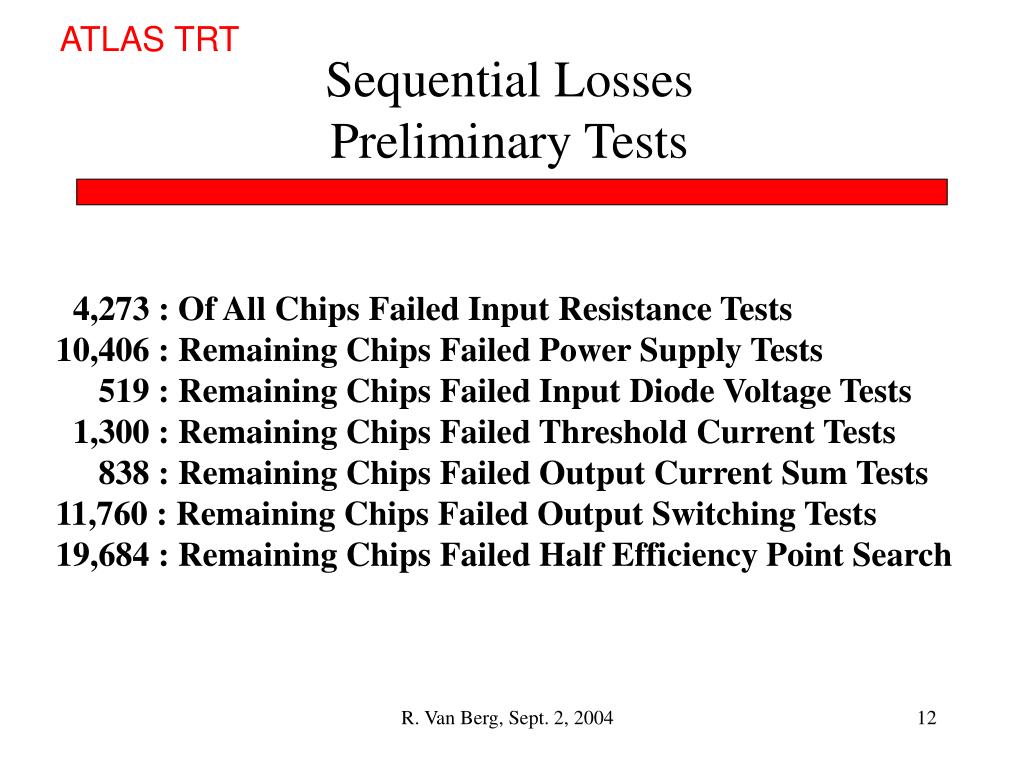 ATLAS TRT

Sequential Losses
Preliminary Tests

4,273 : Of All Chips Failed Input Resistance Tests
10,406 : Remaining Chips Failed Power Supply Tests
519 : Remaining Chips Failed Input Diode Voltage Tests
1,300 : Remaining Chips Failed Threshold Current Tests
838 : Remaining Chips Failed Output Current Sum Tests
11,760 : Remaining Chips Failed Output Switching Tests
19,684 : Remaining Chips Failed Half Efficiency Point Search

R. Van Berg, Sept. 2, 2004

12